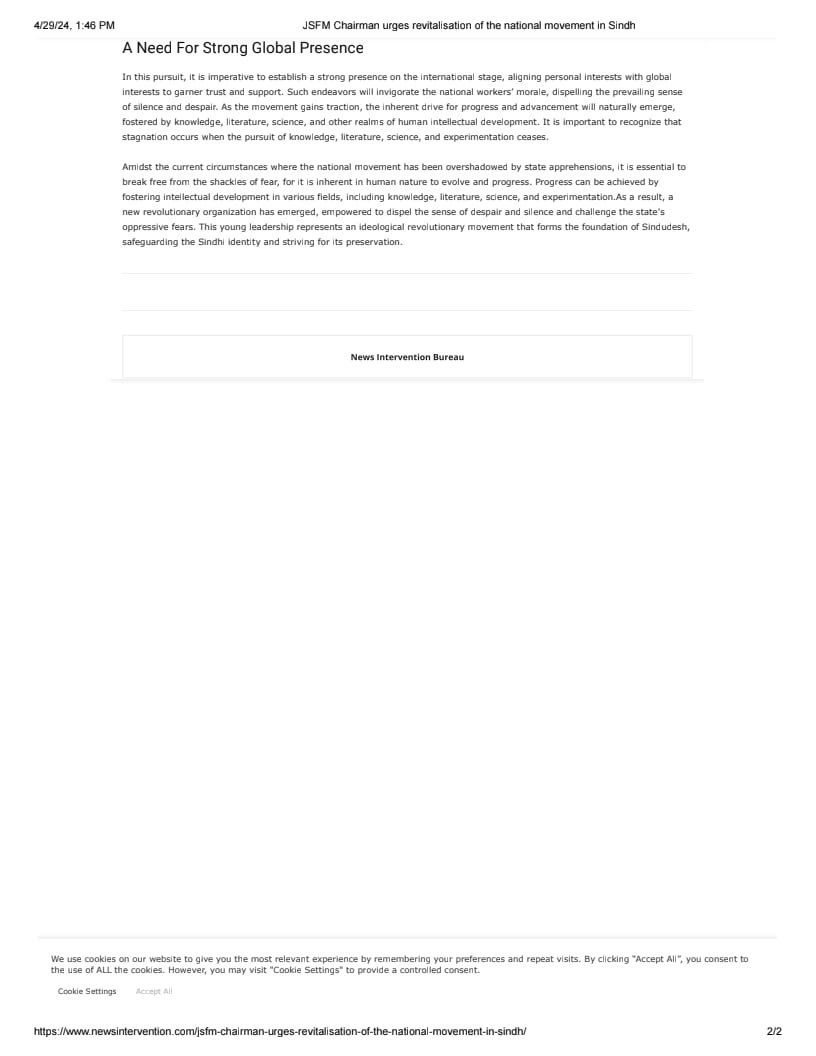 4/29/24, 1:46 PM JSFM Chairman urges revitalisation of the national movement in Sindh

A Need For Strong Global Presence

In this pursuit, it is imperative to establish a strong presence on the international stage, aligning personal interests with global interests to garner trust and support. Such endeavors will invigorate the national workers' morale, dispelling the prevailing sense of silence and despair. As the movement gains traction, the inherent drive for progress and advancement will naturally emerge, fostered by knowledge, literature, science, and other realms of human intellectual development. It is important to recognize that stagnation occurs when the pursuit of knowledge, literature, science, and experimentation ceases.

Amidst the current circumstances where the national movement has been overshadowed by state apprehensions, it is essential to break free from the shackles of fear, for it is inherent in human nature to evolve and progress. Progress can be achieved by fostering intellectual development in various fields, including knowledge, literature, science, and experimentation.As a result, a new revolutionary organization has emerged, empowered to dispel the sense of despair and silence and challenge the state's oppressive fears. This young leadership represents an ideological revolutionary movement that forms the foundation of Sindudesh, safeguarding the Sindhi identity and striving for its preservation.

News Intervention Bureau

We use cookies on our website to give you the most relevant experience by remembering your preferences and repeat visits. By clicking "Accept All", you consent to the use of ALL the cookies. However, you may visit "Cookie Settings" to provide a controlled consent.

Cookie Settings Accept All

https://www.newsintervention.com/jsfm-chairman-urges-revitalisation-of-the-national-movement-in-sindh/ 2/2